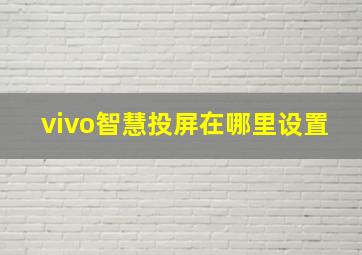 vivo智慧投屏在哪里设置